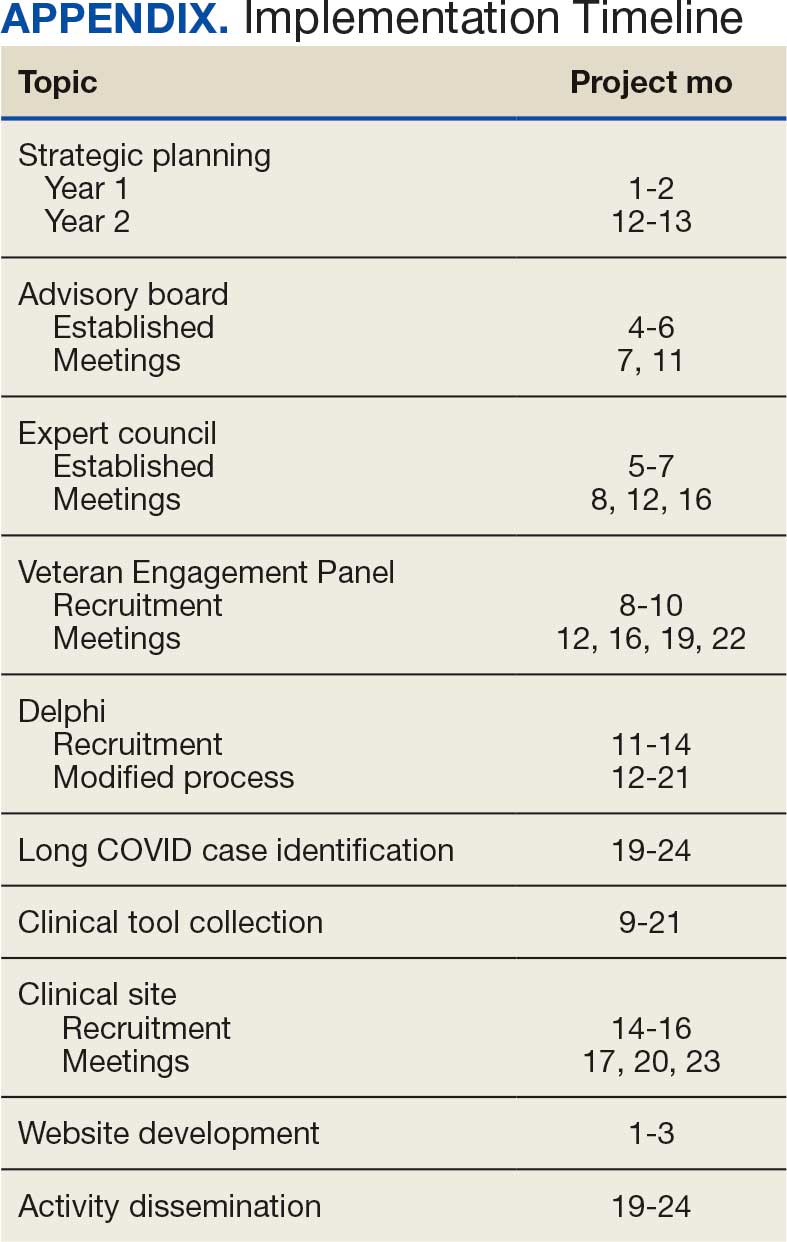 APPENDIX. Implementation Timeline

| Topic | Project mo |
|---|---|
| Strategic planning | |
| Year 1 | 1-2 |
| Year 2 | 12-13 |
| Advisory board | |
| Established | 4-6 |
| Meetings | 7, 11 |
| Expert council | |
| Established | 5-7 |
| Meetings | 8, 12, 16 |
| Veteran Engagement Panel | |
| Recruitment | 8-10 |
| Meetings | 12, 16, 19, 22 |
| Delphi | |
| Recruitment | 11-14 |
| Modified process | 12-21 |
| Long COVID case identification | 19-24 |
| Clinical tool collection | 9-21 |
| Clinical site | |
| Recruitment | 14-16 |
| Meetings | 17, 20, 23 |
| Website development | 1-3 |
| Activity dissemination | 19-24 |